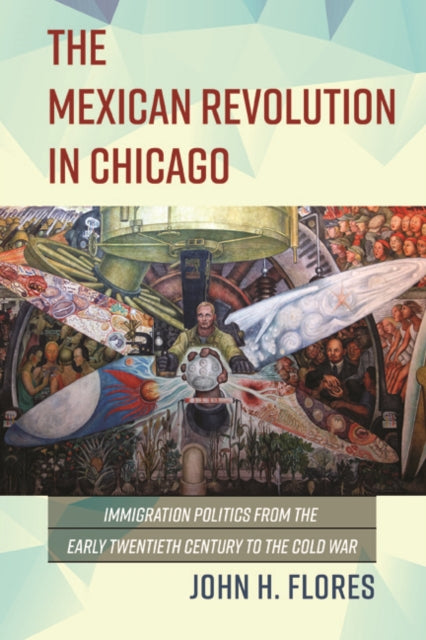 THE MEXICAN REVOLUTION IN CHICAGO

IMMIGRATION POLITICS FROM THE EARLY TWENTIETH CENTURY TO THE COLD WAR

JOHN H. FLORES